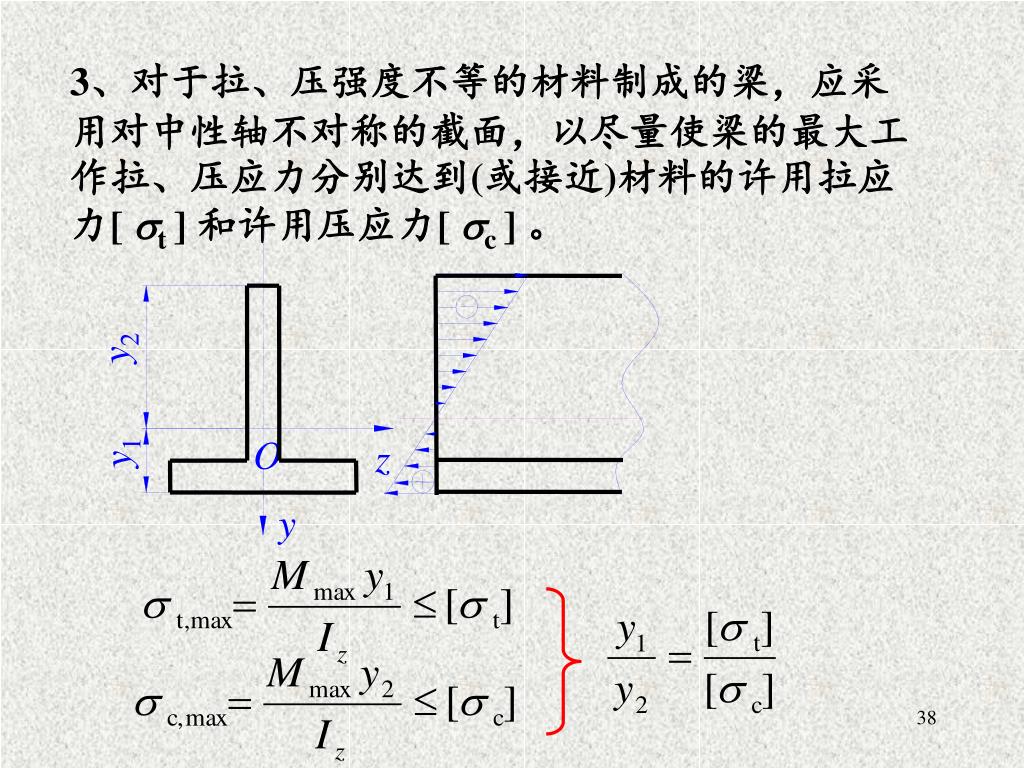 3、对于拉、压强度不等的材料制成的梁，应采用对中性轴不对称的截面，以尽量使梁的最大工作拉、压应力分别达到(或接近)材料的许用拉应力[ $\sigma_t$ ] 和许用压应力[ $\sigma_c$ ] 。

$y_2$

$y_1$

$O$

$z$

$y$

$\sigma_{t,max} = \frac{M_{max} y_1}{I_z} \leq [\sigma_t]$

$\sigma_{c,max} = \frac{M_{max} y_2}{I_z} \leq [\sigma_c]$

$\frac{y_1}{y_2} = \frac{[\sigma_t]}{[\sigma_c]}$

38